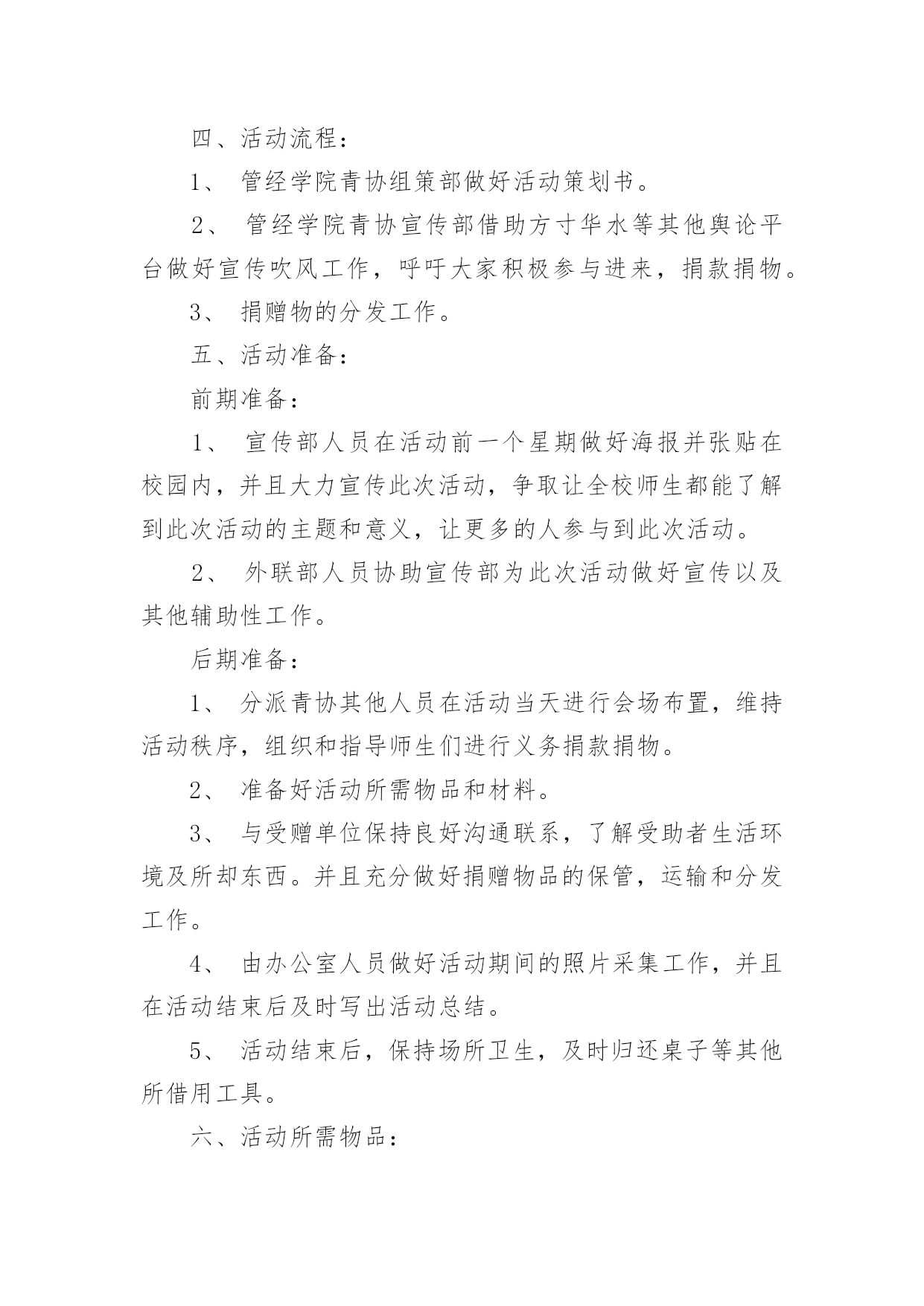 四、活动流程：

1、 管经学院青协组策部做好活动策划书。

2、 管经学院青协宣传部借助方寸华水等其他舆论平台做好宣传吹风工作，呼吁大家积极参与进来，捐款捐物。

3、 捐赠物的分发工作。

五、活动准备：

前期准备：

1、 宣传部人员在活动前一个星期做好海报并张贴在校园内，并且大力宣传此次活动，争取让全校师生都能了解到此次活动的主题和意义，让更多的人参与到此次活动。

2、 外联部人员协助宣传部为此次活动做好宣传以及其他辅助性工作。

后期准备：

1、 分派青协其他人员在活动当天进行会场布置，维持活动秩序，组织和指导师生们进行义务捐款捐物。

2、 准备好活动所需物品和材料。

3、 与受赠单位保持良好沟通联系，了解受助者生活环境及所却东西。并且充分做好捐赠物品的保管，运输和分发工作。

4、 由办公室人员做好活动期间的照片采集工作，并且在活动结束后及时写出活动总结。

5、 活动结束后，保持场所卫生，及时归还桌子等其他所借用工具。

六、活动所需物品：